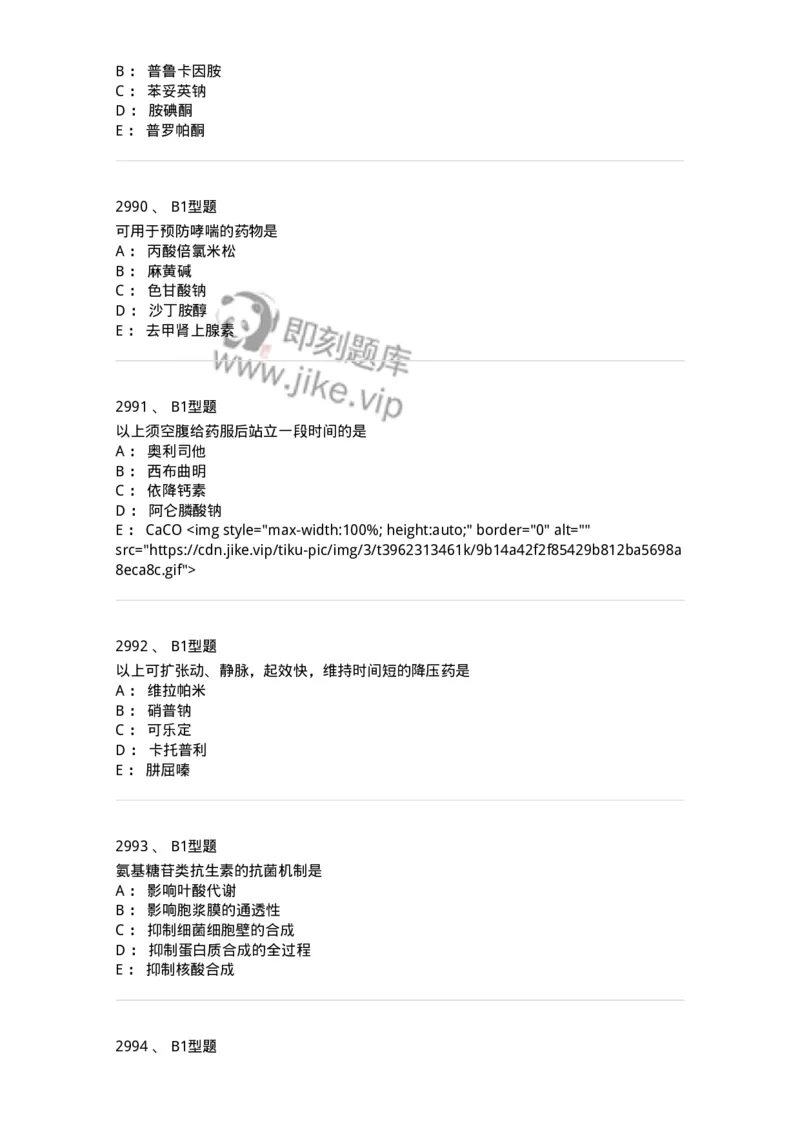 B： 普鲁卡因胺
C： 苯妥英钠
D： 胺碘酮
E： 普罗帕酮

2990 、 B1型题
可用于预防哮喘的药物是
A： 丙酸倍氯米松
B： 麻黄碱
C： 色甘酸钠
D： 沙丁胺醇
E： 去甲肾上腺素

即刻题库
www.jike.vip

2991 、 B1型题
以上须空腹给药服后站立一段时间的是
A： 奥利司他
B： 西布曲明
C： 依降钙素
D： 阿仑膦酸钠
E： CaCO <img style="max-width:100%; height:auto;" border="0" alt="" src="https://cdn.jike.vip/tiku-pic/img/3/t3962313461k/9b14a42f2f85429b812ba5698a8eca8c.gif">

2992 、 B1型题
以上可扩张动、静脉，起效快，维持时间短的降压药是
A： 维拉帕米
B： 硝普钠
C： 可乐定
D： 卡托普利
E： 肼屈嗪

2993 、 B1型题
氨基糖苷类抗生素的抗菌机制是
A： 影响叶酸代谢
B： 影响胞浆膜的通透性
C： 抑制细菌细胞壁的合成
D： 抑制蛋白质合成的全过程
E： 抑制核酸合成

2994 、 B1型题